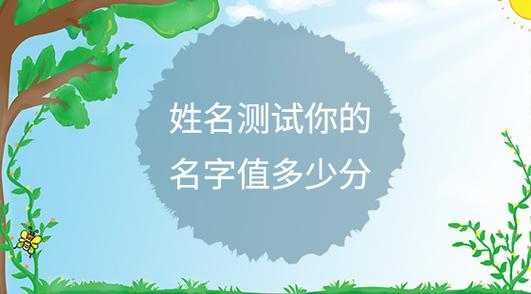 姓名测试你的
名字值多少分